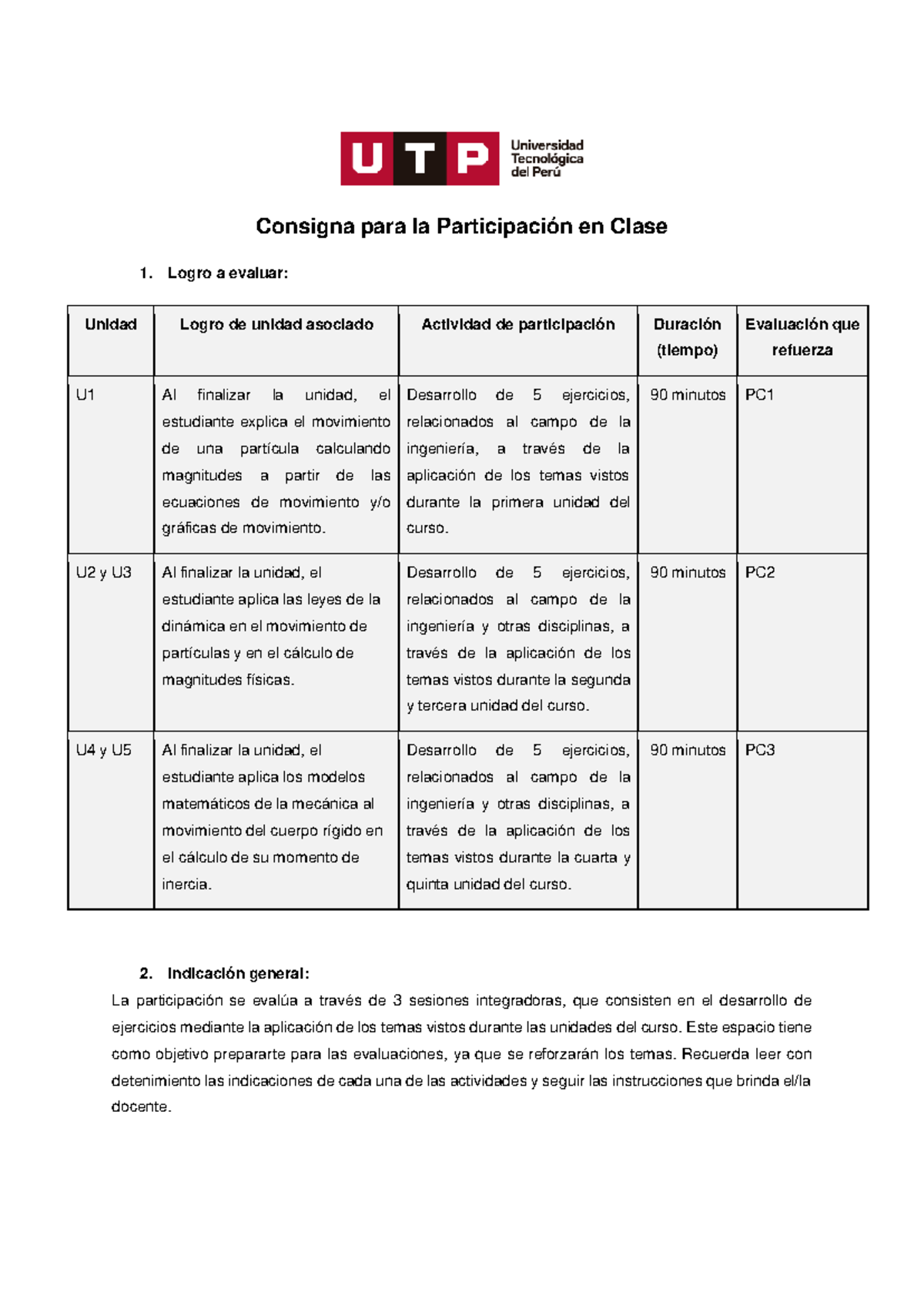 UTP Universidad Tecnológica del Perú

Consigna para la Participación en Clase

1. Logro a evaluar:

| Unidad | Logro de unidad asociado | Actividad de participación | Duración (tiempo) | Evaluación que refuerza |
|---|---|---|---|---|
| U1 | Al finalizar la unidad, el estudiante explica el movimiento de una partícula calculando magnitudes a partir de las ecuaciones de movimiento y/o gráficas de movimiento. | Desarrollo de 5 ejercicios, relacionados al campo de la ingeniería, a través de la aplicación de los temas vistos durante la primera unidad del curso. | 90 minutos | PC1 |
| U2 y U3 | Al finalizar la unidad, el estudiante aplica las leyes de la dinámica en el movimiento de partículas y en el cálculo de magnitudes físicas. | Desarrollo de 5 ejercicios, relacionados al campo de la ingeniería y otras disciplinas, a través de la aplicación de los temas vistos durante la segunda y tercera unidad del curso. | 90 minutos | PC2 |
| U4 y U5 | Al finalizar la unidad, el estudiante aplica los modelos matemáticos de la mecánica al movimiento del cuerpo rígido en el cálculo de su momento de inercia. | Desarrollo de 5 ejercicios, relacionados al campo de la ingeniería y otras disciplinas, a través de la aplicación de los temas vistos durante la cuarta y quinta unidad del curso. | 90 minutos | PC3 |

2. Indicación general:

La participación se evalúa a través de 3 sesiones integradoras, que consisten en el desarrollo de ejercicios mediante la aplicación de los temas vistos durante las unidades del curso. Este espacio tiene como objetivo prepararte para las evaluaciones, ya que se reforzarán los temas. Recuerda leer con detenimiento las indicaciones de cada una de las actividades y seguir las instrucciones que brinda el/la docente.